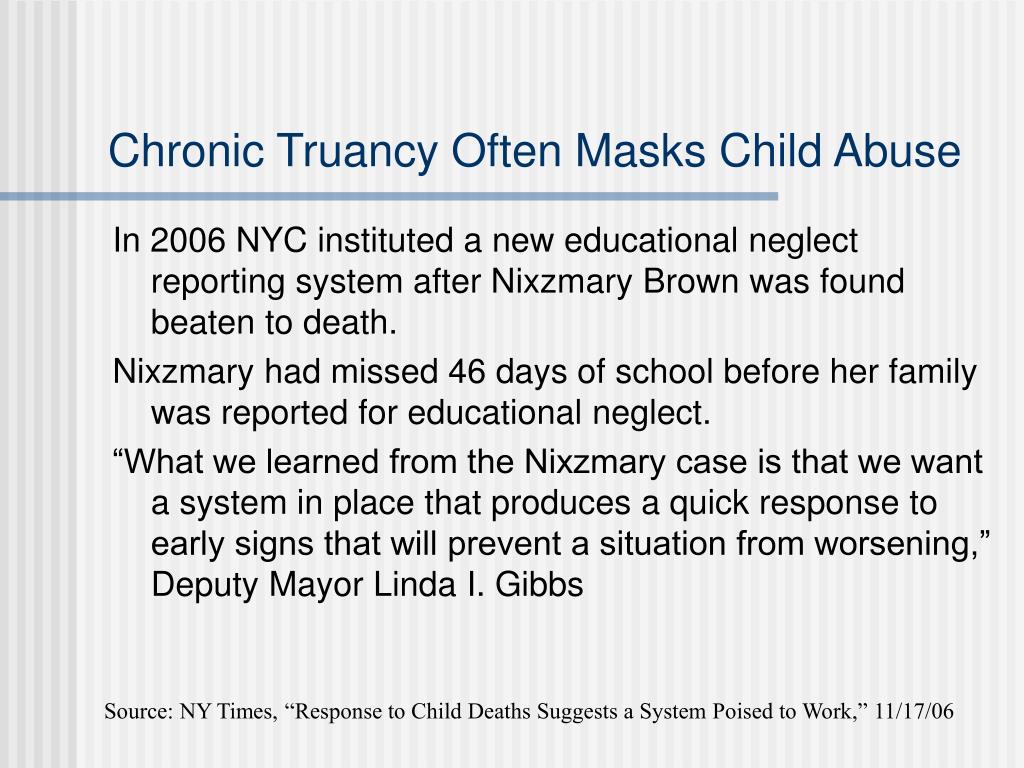 Chronic Truancy Often Masks Child Abuse

In 2006 NYC instituted a new educational neglect reporting system after Nixzmary Brown was found beaten to death.

Nixzmary had missed 46 days of school before her family was reported for educational neglect.

“What we learned from the Nixzmary case is that we want a system in place that produces a quick response to early signs that will prevent a situation from worsening,” Deputy Mayor Linda I. Gibbs

Source: NY Times, “Response to Child Deaths Suggests a System Poised to Work,” 11/17/06